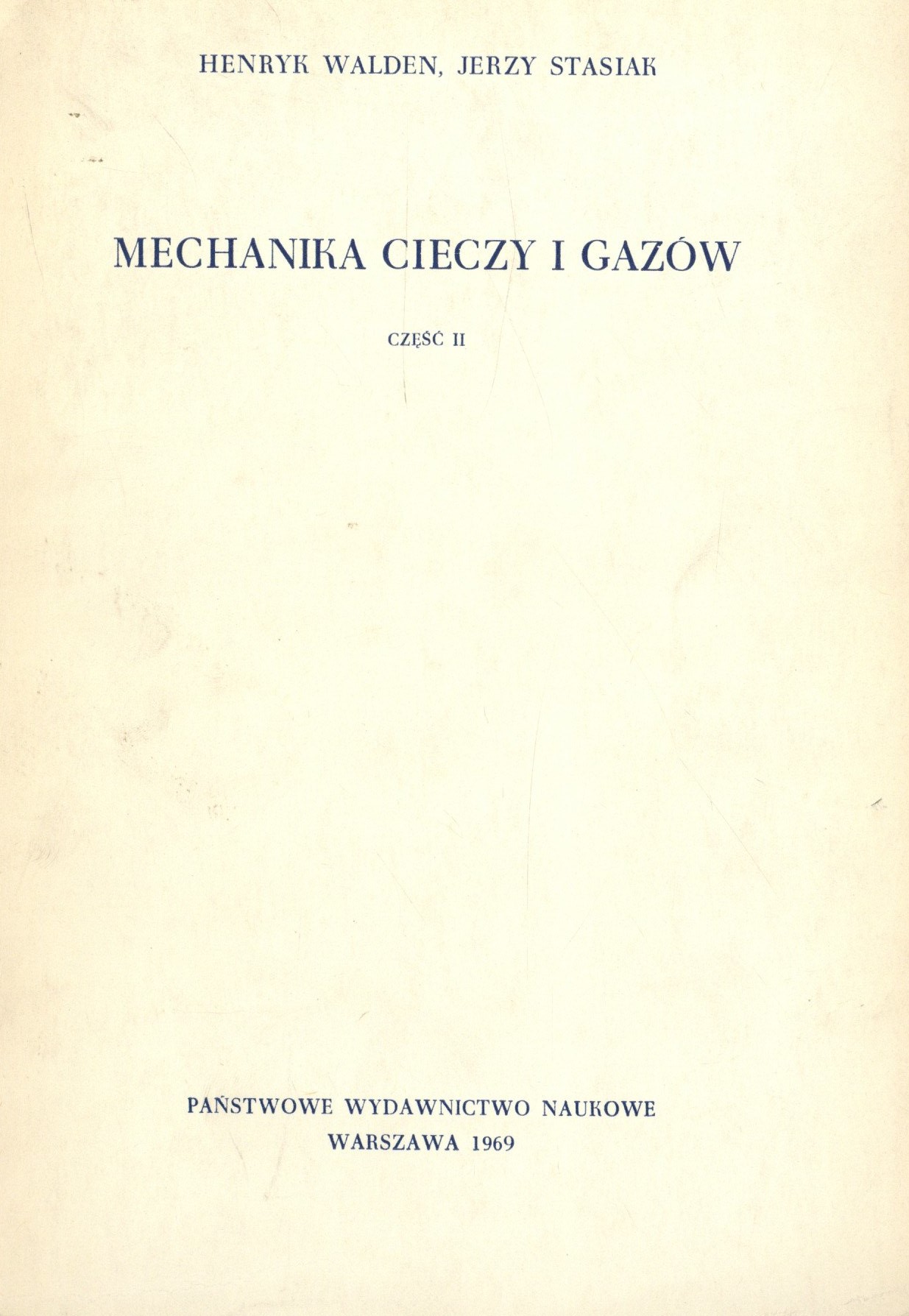 HENRYK WALDEN, JERZY STASIAK

MECHANIKA CIECZY I GAZÓW

CZĘŚĆ II

PAŃSTWOWE WYDAWNICTWO NAUKOWE
WARSZAWA 1969